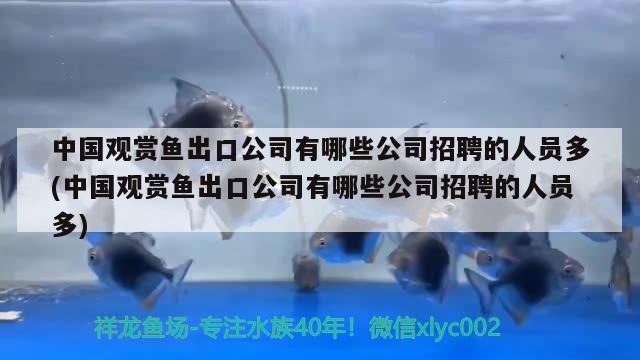 中国观赏鱼出口公司有哪些公司招聘的人员多(中国观赏鱼出口公司有哪些公司招聘的人员多)

祥龙鱼场-专注水族40年！微信xlyc002